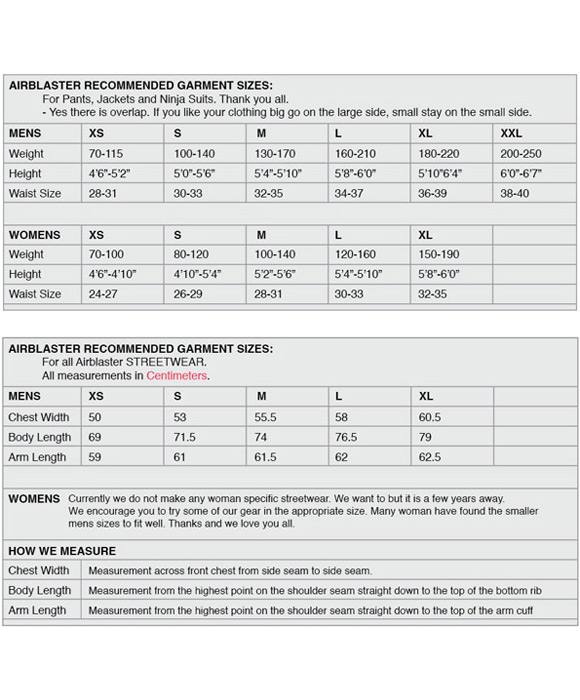 AIRBLASTER RECOMMENDED GARMENT SIZES:
For Pants, Jackets and Ninja Suits. Thank you all.
- Yes there is overlap. If you like your clothing big go on the large side, small stay on the small side.

| MENS | XS | S | M | L | XL | XXL |
|---|---|---|---|---|---|---|
| Weight | 70-115 | 100-140 | 130-170 | 160-210 | 180-220 | 200-250 |
| Height | 4'6"-5'2" | 5'0"-5'6" | 5'4"-5'10" | 5'8"-6'0" | 5'10"6'4" | 6'0"-6'7" |
| Waist Size | 28-31 | 30-33 | 32-35 | 34-37 | 36-39 | 38-40 |

| WOMENS | XS | S | M | L | XL | |
|---|---|---|---|---|---|---|
| Weight | 70-100 | 80-120 | 100-140 | 120-160 | 150-190 | |
| Height | 4'6"-4'10" | 4'10"-5'4" | 5'2"-5'6" | 5'4"-5'10" | 5'8"-6'0" | |
| Waist Size | 24-27 | 26-29 | 28-31 | 30-33 | 32-35 | |

AIRBLASTER RECOMMENDED GARMENT SIZES:
For all Airblaster STREETWEAR.
All measurements in Centimeters.

| MENS | XS | S | M | L | XL | |
|---|---|---|---|---|---|---|
| Chest Width | 50 | 53 | 55.5 | 58 | 60.5 | |
| Body Length | 69 | 71.5 | 74 | 76.5 | 79 | |
| Arm Length | 59 | 61 | 61.5 | 62 | 62.5 | |

WOMENS Currently we do not make any woman specific streetwear. We want to but it is a few years away. We encourage you to try some of our gear in the appropriate size. Many woman have found the smaller mens sizes to fit well. Thanks and we love you all.

HOW WE MEASURE

| Chest Width | Measurement across front chest from side seam to side seam. |
|---|---|
| Body Length | Measurement from the highest point on the shoulder seam straight down to the top of the bottom rib |
| Arm Length | Measurement from the highest point on the shoulder seam straight down to the top of the arm cuff |